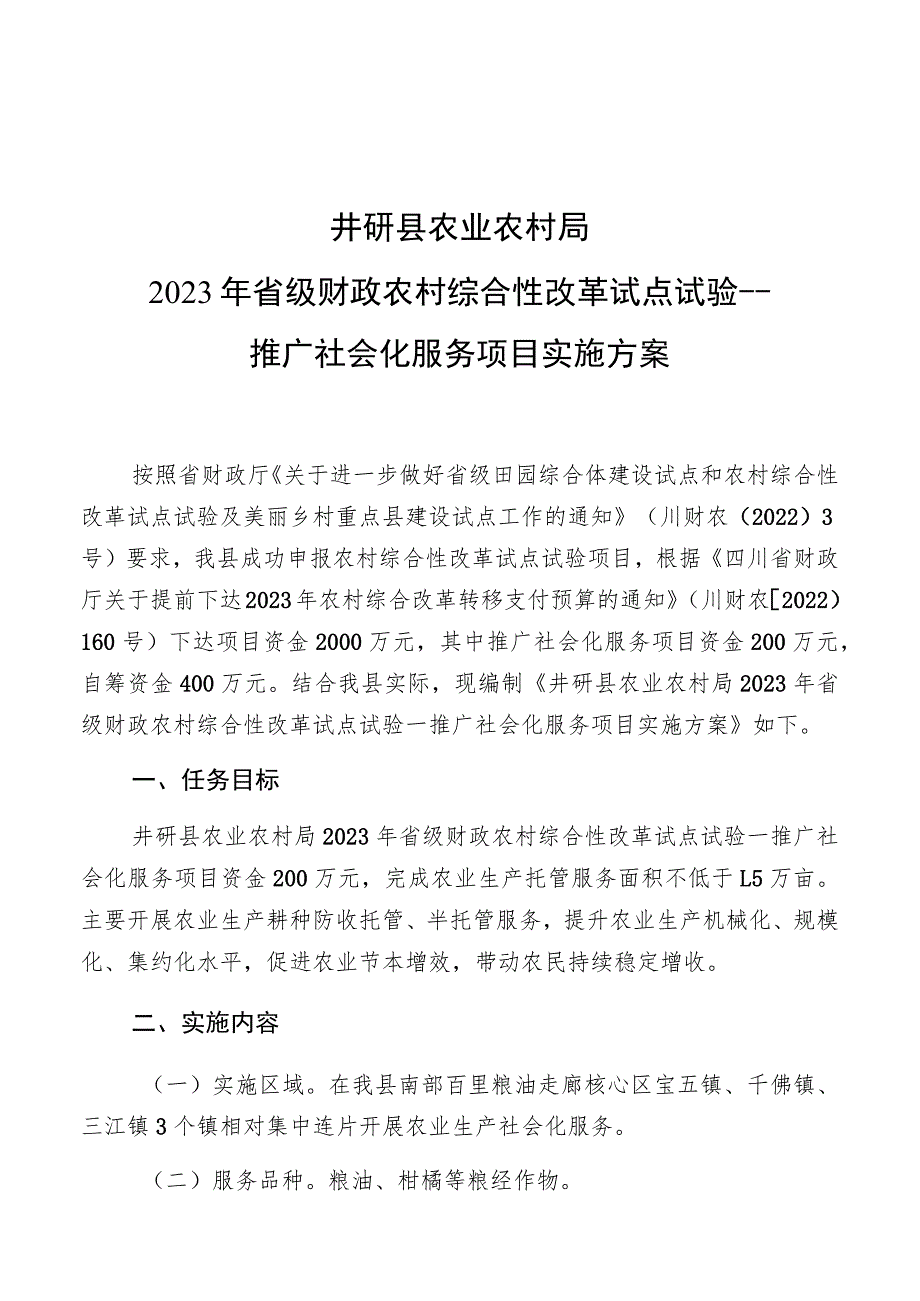 井研县农业农村局
2023年省级财政农村综合性改革试点试验--
推广社会化服务项目实施方案

按照省财政厅《关于进一步做好省级田园综合体建设试点和农村综合性改革试点试验及美丽乡村重点县建设试点工作的通知》（川财农（2022）3号）要求，我县成功申报农村综合性改革试点试验项目，根据《四川省财政厅关于提前下达2023年农村综合改革转移支付预算的通知》（川财农[2022）160号）下达项目资金2000万元，其中推广社会化服务项目资金200万元，自筹资金400万元。结合我县实际，现编制《井研县农业农村局2023年省级财政农村综合性改革试点试验一推广社会化服务项目实施方案》如下。

一、任务目标

井研县农业农村局2023年省级财政农村综合性改革试点试验一推广社会化服务项目资金200万元，完成农业生产托管服务面积不低于L5万亩。主要开展农业生产耕种防收托管、半托管服务，提升农业生产机械化、规模化、集约化水平，促进农业节本增效，带动农民持续稳定增收。

二、实施内容

（一）实施区域。在我县南部百里粮油走廊核心区宝五镇、千佛镇、三江镇3个镇相对集中连片开展农业生产社会化服务。

（二）服务品种。粮油、柑橘等粮经作物。